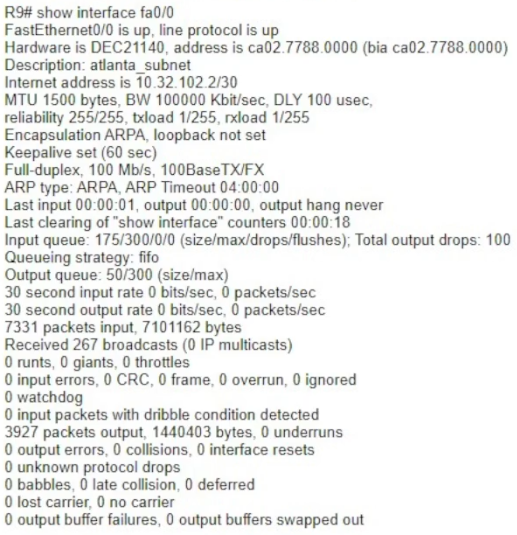 R9# show interface fa0/0
FastEthernet0/0 is up, line protocol is up
Hardware is DEC21140, address is ca02.7788.0000 (bia ca02.7788.0000)
Description: atlanta_subnet
Internet address is 10.32.102.2/30
MTU 1500 bytes, BW 100000 Kbit/sec, DLY 100 usec,
reliability 255/255, txload 1/255, rxload 1/255
Encapsulation ARPA, loopback not set
Keepalive set (60 sec)
Full-duplex, 100 Mb/s, 100BaseTX/FX
ARP type: ARPA, ARP Timeout 04:00:00
Last input 00:00:01, output 00:00:00, output hang never
Last clearing of "show interface" counters 00:00:18
Input queue: 175/300/0/0 (size/max/drops/flushes); Total output drops: 100
Queueing strategy: fifo
Output queue: 50/300 (size/max)
30 second input rate 0 bits/sec, 0 packets/sec
30 second output rate 0 bits/sec, 0 packets/sec
7331 packets input, 7101162 bytes
Received 267 broadcasts (0 IP multicasts)
0 runts, 0 giants, 0 throttles
0 input errors, 0 CRC, 0 frame, 0 overrun, 0 ignored
0 watchdog
0 input packets with dribble condition detected
3927 packets output, 1440403 bytes, 0 underruns
0 output errors, 0 collisions, 0 interface resets
0 unknown protocol drops
0 babbles, 0 late collision, 0 deferred
0 lost carrier, 0 no carrier
0 output buffer failures, 0 output buffers swapped out